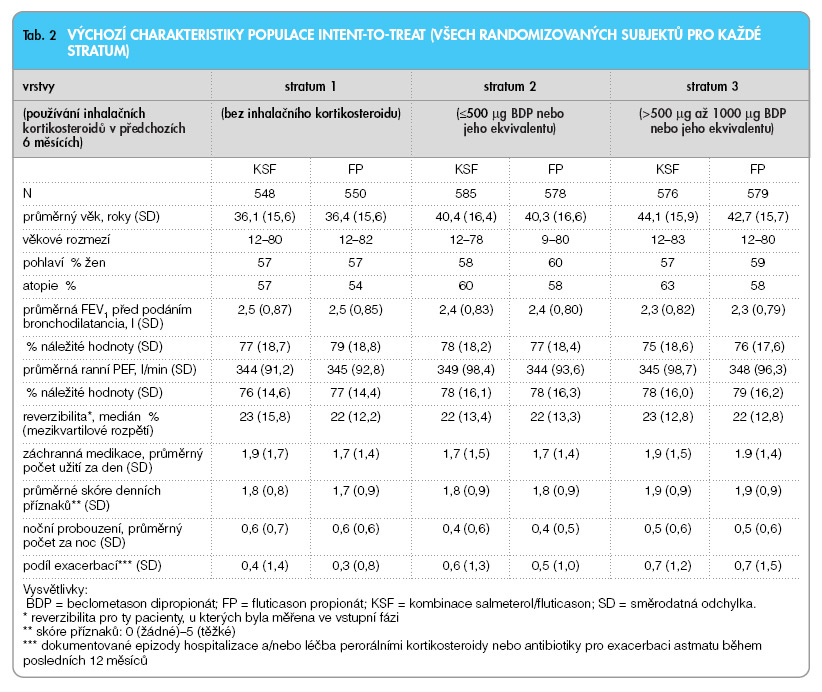 Tab. 2 VÝCHOZÍ CHARAKTERISTIKY POPULACE INTENT-TO-TREAT (VŠECH RANDOMIZOVANÝCH SUBJEKTŮ PRO KAŽDÉ STRATUM)

| vrstvy | stratum 1 | | stratum 2 | | stratum 3 | |
|---|---|---|---|---|---|---|
| (používání inhalačních kortikosteroidů v předchozích 6 měsících) | (bez inhalačního kortikosteroidu) | | (≤500 μg BDP nebo jeho ekvivalentu) | | (>500 μg až 1000 μg BDP nebo jeho ekvivalentu) | |
| | KSF | FP | KSF | FP | KSF | FP |
| N | 548 | 550 | 585 | 578 | 576 | 579 |
| průměrný věk, roky (SD) | 36,1 (15,6) | 36,4 (15,6) | 40,4 (16,4) | 40,3 (16,6) | 44,1 (15,9) | 42,7 (15,7) |
| věkové rozmezí | 12–80 | 12–82 | 12–78 | 9–80 | 12–83 | 12–80 |
| pohlaví % žen | 57 | 57 | 58 | 60 | 57 | 59 |
| atopie % | 57 | 54 | 60 | 58 | 63 | 58 |
| průměrná $FEV_1$ před podáním bronchodilatancia, l (SD) | 2,5 (0,87) | 2,5 (0,85) | 2,4 (0,83) | 2,4 (0,80) | 2,3 (0,82) | 2,3 (0,79) |
| % náležité hodnoty (SD) | 77 (18,7) | 79 (18,8) | 78 (18,2) | 77 (18,4) | 75 (18,6) | 76 (17,6) |
| průměrná ranní PEF, l/min (SD) | 344 (91,2) | 345 (92,8) | 349 (98,4) | 344 (93,6) | 345 (98,7) | 348 (96,3) |
| % náležité hodnoty (SD) | 76 (14,6) | 77 (14,4) | 78 (16,1) | 78 (16,3) | 78 (16,0) | 79 (16,2) |
| reverzibilita*, medián % (mezikvartilové rozpětí) | 23 (15,8) | 22 (12,2) | 22 (13,4) | 22 (13,3) | 23 (12,8) | 22 (12,8) |
| záchranná medikace, průměrný počet užití za den (SD) | 1,9 (1,7) | 1,7 (1,4) | 1,7 (1,5) | 1,7 (1,4) | 1,9 (1,5) | 1,9 (1,4) |
| průměrné skóre denních příznaků** (SD) | 1,8 (0,8) | 1,7 (0,9) | 1,8 (0,9) | 1,8 (0,9) | 1,9 (0,9) | 1,9 (0,9) |
| noční probouzení, průměrný počet za noc (SD) | 0,6 (0,7) | 0,6 (0,6) | 0,4 (0,6) | 0,4 (0,5) | 0,5 (0,6) | 0,5 (0,6) |
| podíl exacerbací*** (SD) | 0,4 (1,4) | 0,3 (0,8) | 0,6 (1,3) | 0,5 (1,0) | 0,7 (1,2) | 0,7 (1,5) |

Vysvětlivky:
BDP = beclometason dipropionát; FP = fluticason propionát; KSF = kombinace salmeterol/fluticason; SD = směrodatná odchylka.
* reverzibilita pro ty pacienty, u kterých byla měřena ve vstupní fázi
** skóre příznaků: 0 (žádné)–5 (těžké)
*** dokumentované epizody hospitalizace a/nebo léčba perorálními kortikosteroidy nebo antibiotiky pro exacerbaci astmatu během posledních 12 měsíců